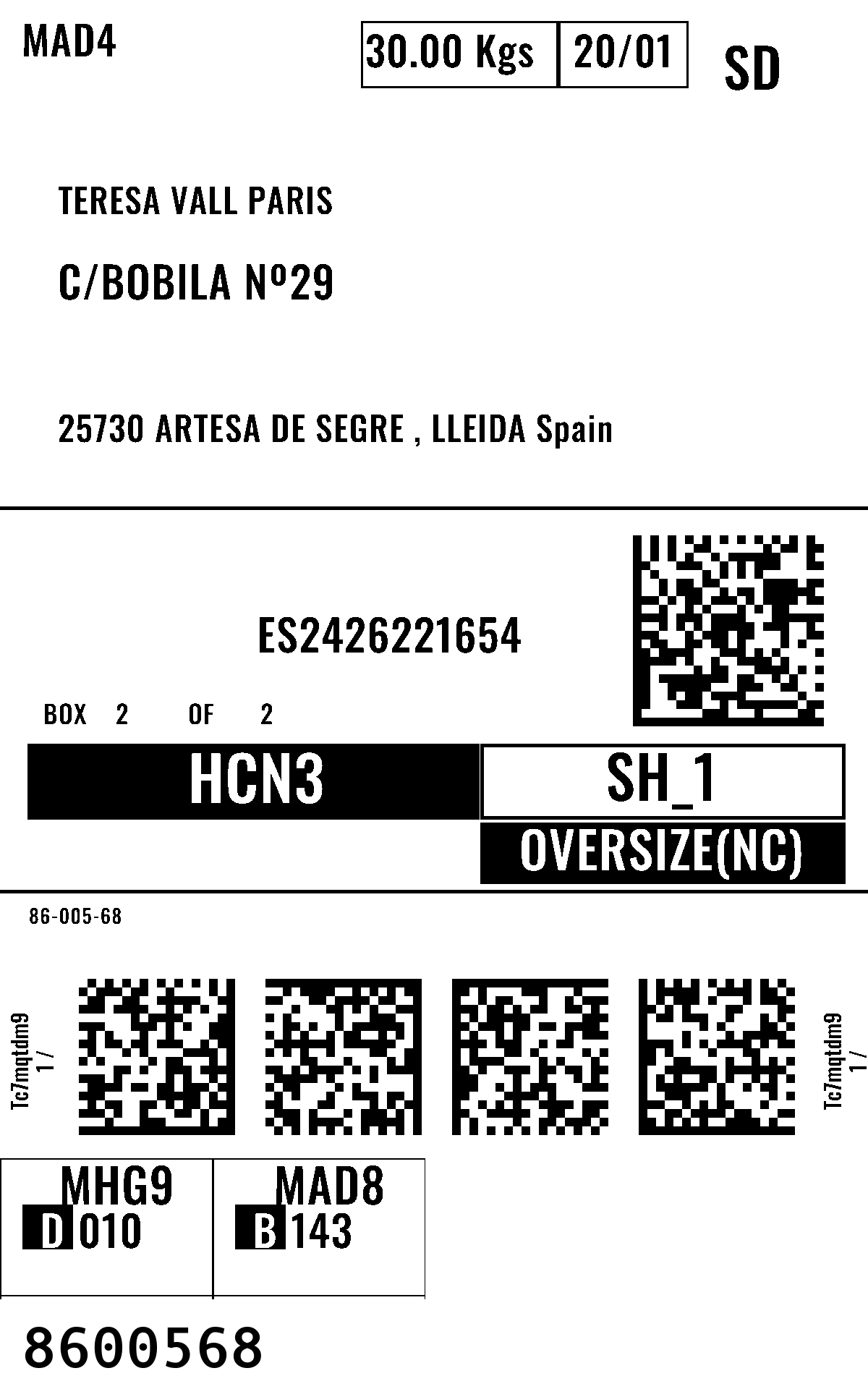 MAD4

30.00 Kgs 20/01

SD

TERESA VALL PARIS

C/BOBILA Nº29

25730 ARTESA DE SEGRE , LLEIDA Spain

ES2426221654

BOX 2 OF 2

HCN3

SH_1

OVERSIZE(NC)

86-005-68

Tc7mqtdm9
1 /

Tc7mqtdm9
1 /

MHG9
D 010

MAD8
B 143

8600568